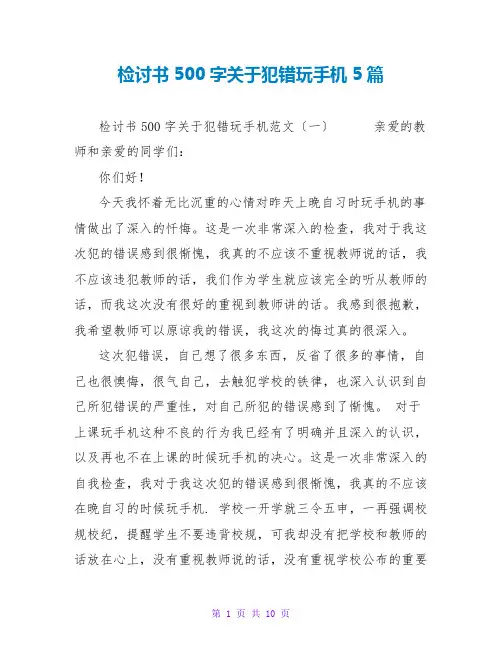 检讨书 500 字关于犯错玩手机 5 篇

检讨书 500 字关于犯错玩手机范文（一） 亲爱的教师和亲爱的同学们：

你们好！

今天我怀着无比沉重的心情对昨天上晚自习时玩手机的事情做出了深入的忏悔。这是一次非常深入的检查，我对于我这次犯的错误感到很惭愧，我真的不应该不重视教师说的话，我不应该违犯教师的话，我们作为学生就应该完全的听从教师的话，而我这次没有很好的重视到教师讲的话。我感到很抱歉，我希望教师可以原谅我的错误，我这次的悔过真的很深入。

这次犯错误，自己想了很多东西，反省了很多的事情，自己也很懊悔，很气自己，去触犯学校的铁律，也深入认识到自己所犯错误的严重性，对自己所犯的错误感到了惭愧。 对于上课玩手机这种不良的行为我已经有了明确并且深入的认识，以及再也不在上课的时候玩手机的决心。这是一次非常深入的自我检查，我对于我这次犯的错误感到很惭愧，我真的不应该在晚自习的时候玩手机. 学校一开学就三令五申，一再强调校规校纪，提醒学生不要违背校规，可我却没有把学校和教师的话放在心上，没有重视教师说的话，没有重视学校公布的重要

第 1 页 共 10 页